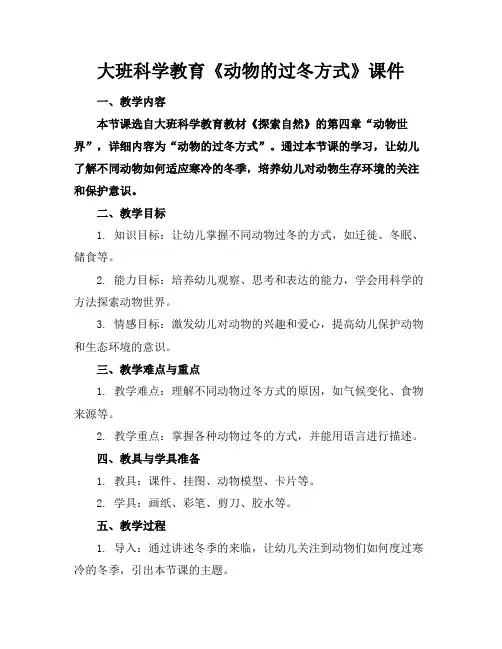 大班科学教育《动物的过冬方式》课件

一、教学内容

本节课选自大班科学教育教材《探索自然》的第四章“动物世界”，详细内容为“动物的过冬方式”。通过本节课的学习，让幼儿了解不同动物如何适应寒冷的冬季，培养幼儿对动物生存环境的关注和保护意识。

二、教学目标

1. 知识目标：让幼儿掌握不同动物过冬的方式，如迁徙、冬眠、储食等。

2. 能力目标：培养幼儿观察、思考和表达的能力，学会用科学的方法探索动物世界。

3. 情感目标：激发幼儿对动物的兴趣和爱心，提高幼儿保护动物和生态环境的意识。

三、教学难点与重点

1. 教学难点：理解不同动物过冬方式的原因，如气候变化、食物来源等。

2. 教学重点：掌握各种动物过冬的方式，并能用语言进行描述。

四、教具与学具准备

1. 教具：课件、挂图、动物模型、卡片等。

2. 学具：画纸、彩笔、剪刀、胶水等。

五、教学过程

1. 导入：通过讲述冬季的来临，让幼儿关注到动物们如何度过寒冷的冬季，引出本节课的主题。